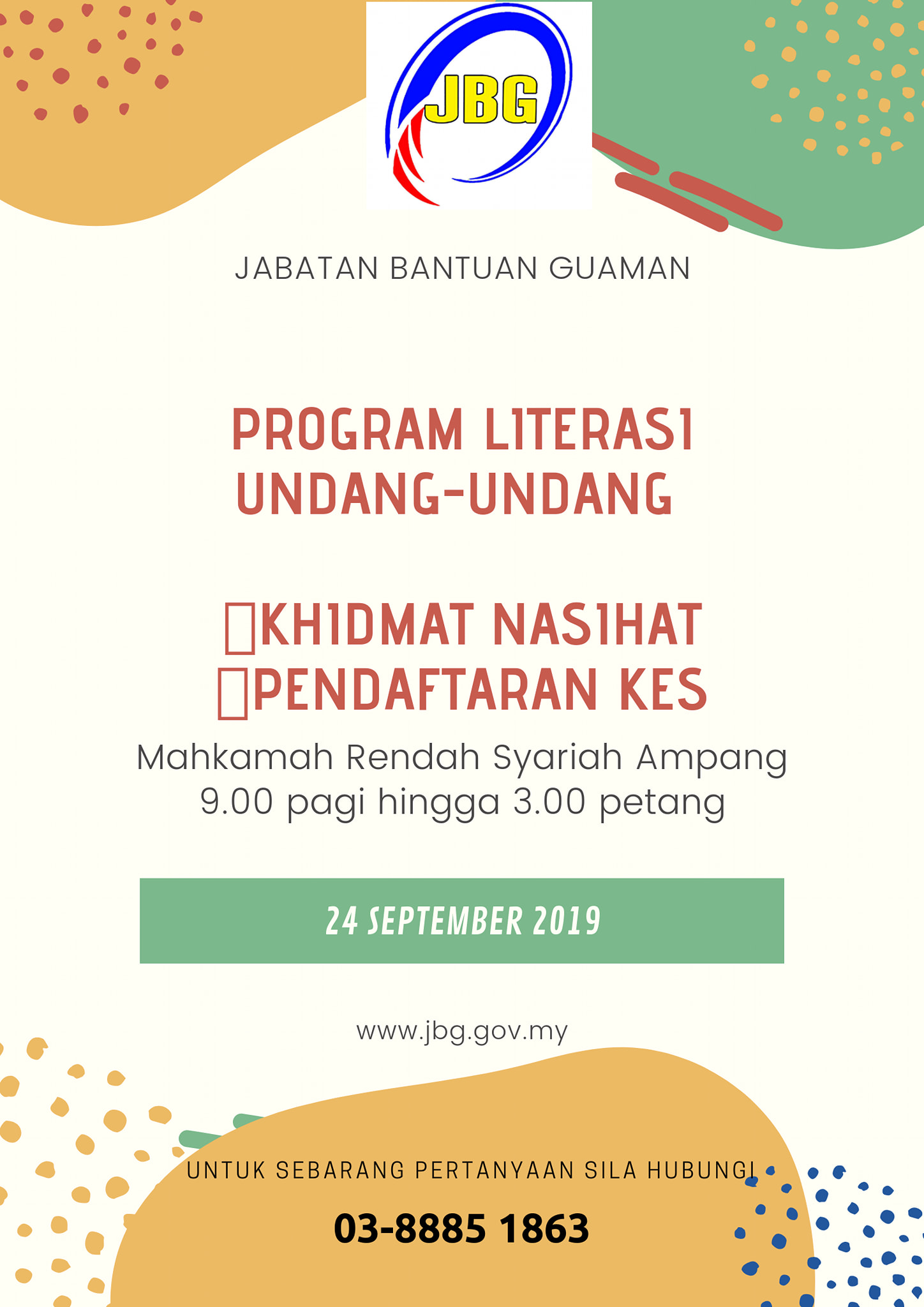 JBG

JABATAN BANTUAN GUAMAN

PROGRAM LITERASI UNDANG-UNDANG

☐KHIDMAT NASIHAT
☐PENDAFTARAN KES

Mahkamah Rendah Syariah Ampang
9.00 pagi hingga 3.00 petang

24 SEPTEMBER 2019

www.jbg.gov.my

UNTUK SEBARANG PERTANYAAN SILA HUBUNGI

03-8885 1863